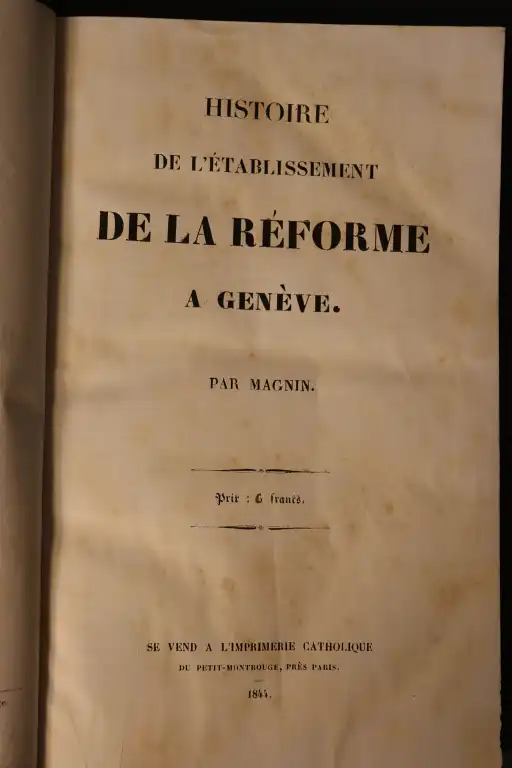 HISTOIRE

DE L'ÉTABLISSEMENT

DE LA RÉFORME

A GENÈVE.

PAR MAGNIN.

Prix : 6 francs.

SE VEND A L'IMPRIMERIE CATHOLIQUE

DU PETIT-MONTROUGE, PRÈS PARIS.

1844.